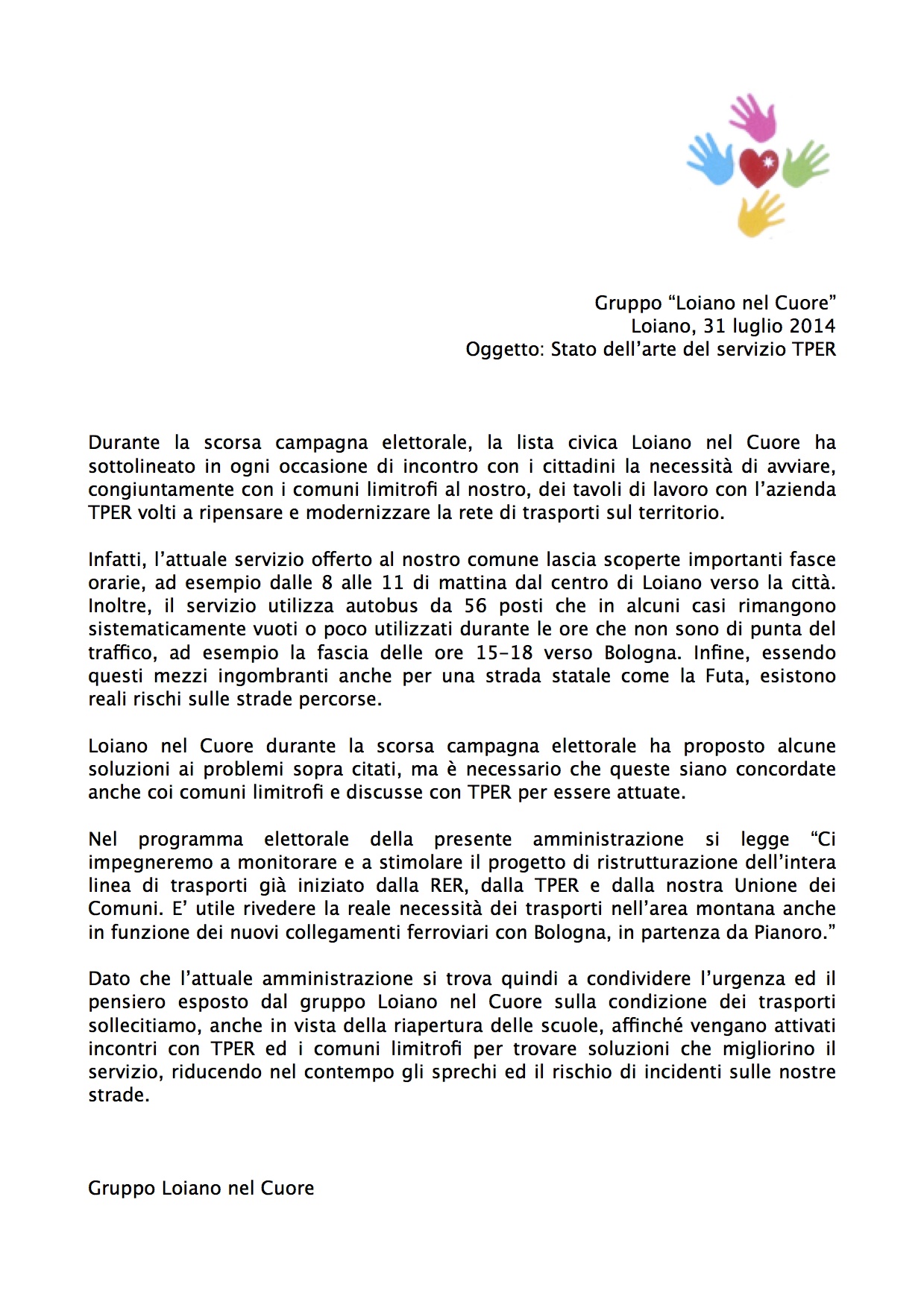 Gruppo “Loiano nel Cuore”
Loiano, 31 luglio 2014
Oggetto: Stato dell’arte del servizio TPER

Durante la scorsa campagna elettorale, la lista civica Loiano nel Cuore ha sottolineato in ogni occasione di incontro con i cittadini la necessità di avviare, congiuntamente con i comuni limitrofi al nostro, dei tavoli di lavoro con l’azienda TPER volti a ripensare e modernizzare la rete di trasporti sul territorio.

Infatti, l’attuale servizio offerto al nostro comune lascia scoperte importanti fasce orarie, ad esempio dalle 8 alle 11 di mattina dal centro di Loiano verso la città. Inoltre, il servizio utilizza autobus da 56 posti che in alcuni casi rimangono sistematicamente vuoti o poco utilizzati durante le ore che non sono di punta del traffico, ad esempio la fascia delle ore 15-18 verso Bologna. Infine, essendo questi mezzi ingombranti anche per una strada statale come la Futa, esistono reali rischi sulle strade percorse.

Loiano nel Cuore durante la scorsa campagna elettorale ha proposto alcune soluzioni ai problemi sopra citati, ma è necessario che queste siano concordate anche coi comuni limitrofi e discusse con TPER per essere attuate.

Nel programma elettorale della presente amministrazione si legge “Ci impegneremo a monitorare e a stimolare il progetto di ristrutturazione dell’intera linea di trasporti già iniziato dalla RER, dalla TPER e dalla nostra Unione dei Comuni. E’ utile rivedere la reale necessità dei trasporti nell’area montana anche in funzione dei nuovi collegamenti ferroviari con Bologna, in partenza da Pianoro.”

Dato che l’attuale amministrazione si trova quindi a condividere l’urgenza ed il pensiero esposto dal gruppo Loiano nel Cuore sulla condizione dei trasporti sollecitiamo, anche in vista della riapertura delle scuole, affinché vengano attivati incontri con TPER ed i comuni limitrofi per trovare soluzioni che migliorino il servizio, riducendo nel contempo gli sprechi ed il rischio di incidenti sulle nostre strade.

Gruppo Loiano nel Cuore